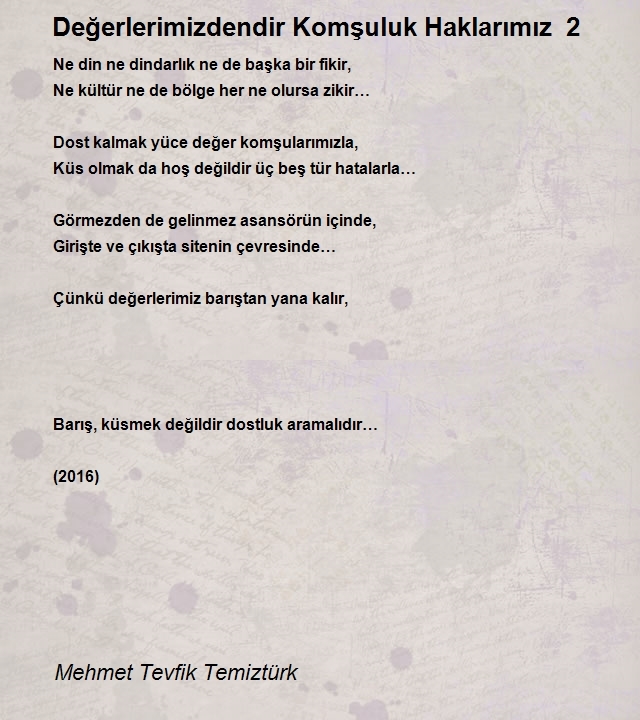 Değerlerimizdendir Komşuluk Haklarımız 2

Ne din ne dindarlık ne de başka bir fikir,
Ne kültür ne de bölge her ne olursa zikir…

Dost kalmak yüce değer komşularımızla,
Küs olmak da hoş değildir üç beş tür hatalarla…

Görmezden de gelinmez asansörün içinde,
Girişte ve çıkışta sitenin çevresinde…

Çünkü değerlerimiz barıştan yana kalır,

Barış, küsmek değildir dostluk aramalıdır…

(2016)

Mehmet Tevfik Temiztürk